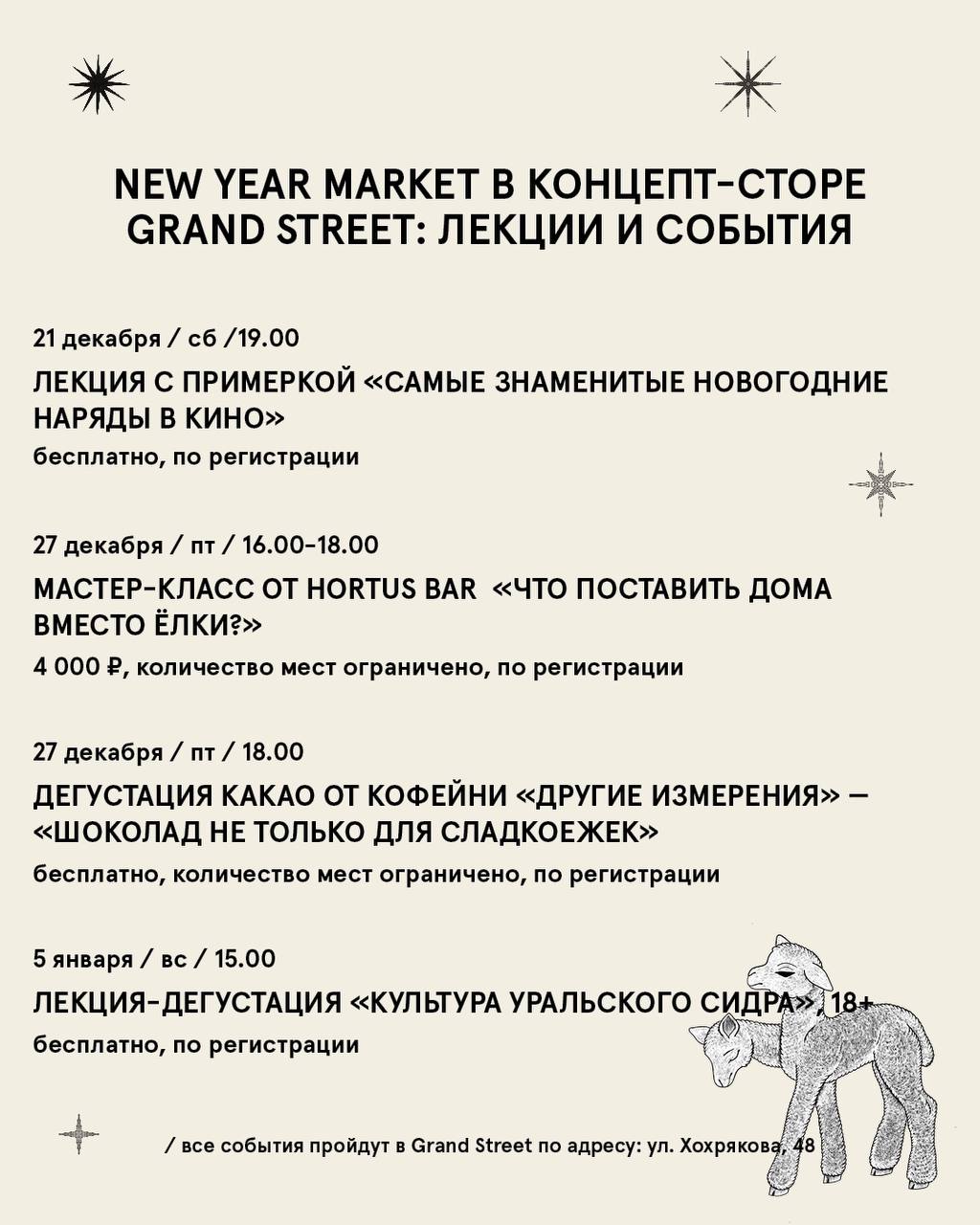 NEW YEAR MARKET В КОНЦЕПТ-СТОРЕ GRAND STREET: ЛЕКЦИИ И СОБЫТИЯ

21 декабря / сб /19.00

ЛЕКЦИЯ С ПРИМЕРКОЙ «САМЫЕ ЗНАМЕНИТЫЕ НОВОГОДНИЕ НАРЯДЫ В КИНО»

бесплатно, по регистрации

27 декабря / пт / 16.00-18.00

МАСТЕР-КЛАСС ОТ HORTUS BAR «ЧТО ПОСТАВИТЬ ДОМА ВМЕСТО ЁЛКИ?»

4 000 ₽, количество мест ограничено, по регистрации

27 декабря / пт / 18.00

ДЕГУСТАЦИЯ КАКАО ОТ КОФЕЙНИ «ДРУГИЕ ИЗМЕРЕНИЯ» — «ШОКОЛАД НЕ ТОЛЬКО ДЛЯ СЛАДКОЕЖЕК»

бесплатно, количество мест ограничено, по регистрации

5 января / вс / 15.00

ЛЕКЦИЯ-ДЕГУСТАЦИЯ «КУЛЬТУРА УРАЛЬСКОГО СИДРА», 18+

бесплатно, по регистрации

/ все события пройдут в Grand Street по адресу: ул. Хохрякова, 48